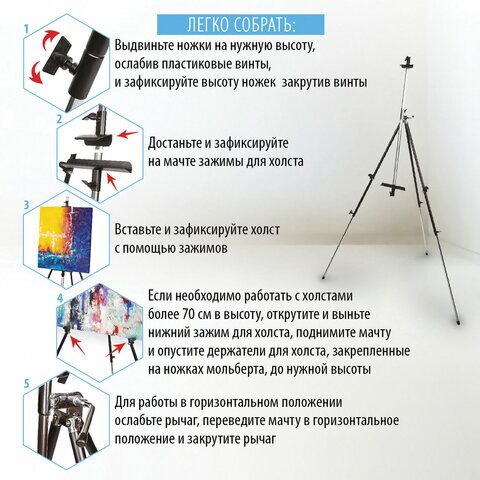 ЛЕГКО СОБРАТЬ:

1
Выдвиньте ножки на нужную высоту, ослабив пластиковые винты, и зафиксируйте высоту ножек  закрутив винты

2
Достаньте и зафиксируйте на мачте зажимы для холста

3
Вставьте и зафиксируйте холст с помощью зажимов

4
Если необходимо работать с холстами более 70 см в высоту, открутите и выньте нижний зажим для холста, поднимите мачту и опустите держатели для холста, закрепленные на ножках мольберта, до нужной высоты

5
Для работы в горизонтальном положении ослабьте рычаг, переведите мачту в горизонтальное положение и закрутите рычаг